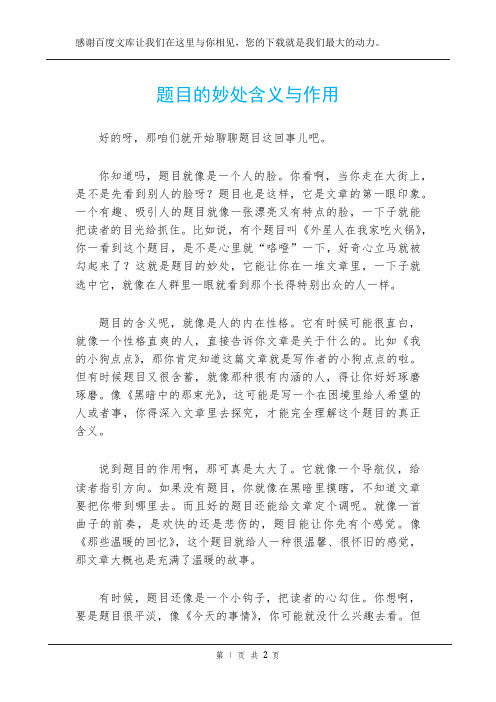 感谢百度文库让我们在这里与你相见，您的下载就是我们最大的动力。

题目的妙处含义与作用

好的呀，那咱们就开始聊聊题目这回事儿吧。

你知道吗，题目就像是一个人的脸。你看啊，当你走在大街上，是不是先看到别人的脸呀？题目也是这样，它是文章的第一眼印象。一个有趣、吸引人的题目就像一张漂亮又有特点的脸，一下子就能把读者的目光给抓住。比如说，有个题目叫《外星人在我家吃火锅》，你一看到这个题目，是不是心里就“咯噔”一下，好奇心立马就被勾起来了？这就是题目的妙处，它能让你在一堆文章里，一下子就选中它，就像在人群里一眼就看到那个长得特别出众的人一样。

题目的含义呢，就像是人的内在性格。它有时候可能很直白，就像一个性格直爽的人，直接告诉你文章是关于什么的。比如《我的小狗点点》，那你肯定知道这篇文章就是写作者的小狗点点的啦。但有时候题目又很含蓄，就像那种很有内涵的人，得让你好好琢磨琢磨。像《黑暗中的那束光》，这可能是写一个在困境里给人希望的人或者事，你得深入文章里去探究，才能完全理解这个题目的真正含义。

说到题目的作用啊，那可真是太大了。它就像一个导航仪，给读者指引方向。如果没有题目，你就像在黑暗里摸瞎，不知道文章要把你带到哪里去。而且好的题目还能给文章定个调呢。就像一首曲子的前奏，是欢快的还是悲伤的，题目能让你先有个感觉。像《那些温暖的回忆》，这个题目就给人一种很温馨、很怀旧的感觉，那文章大概也是充满了温暖的故事。

有时候，题目还像是一个小钩子，把读者的心勾住。你想啊，要是题目很平淡，像《今天的事情》，你可能就没什么兴趣去看。但

第 1 页 共 2 页